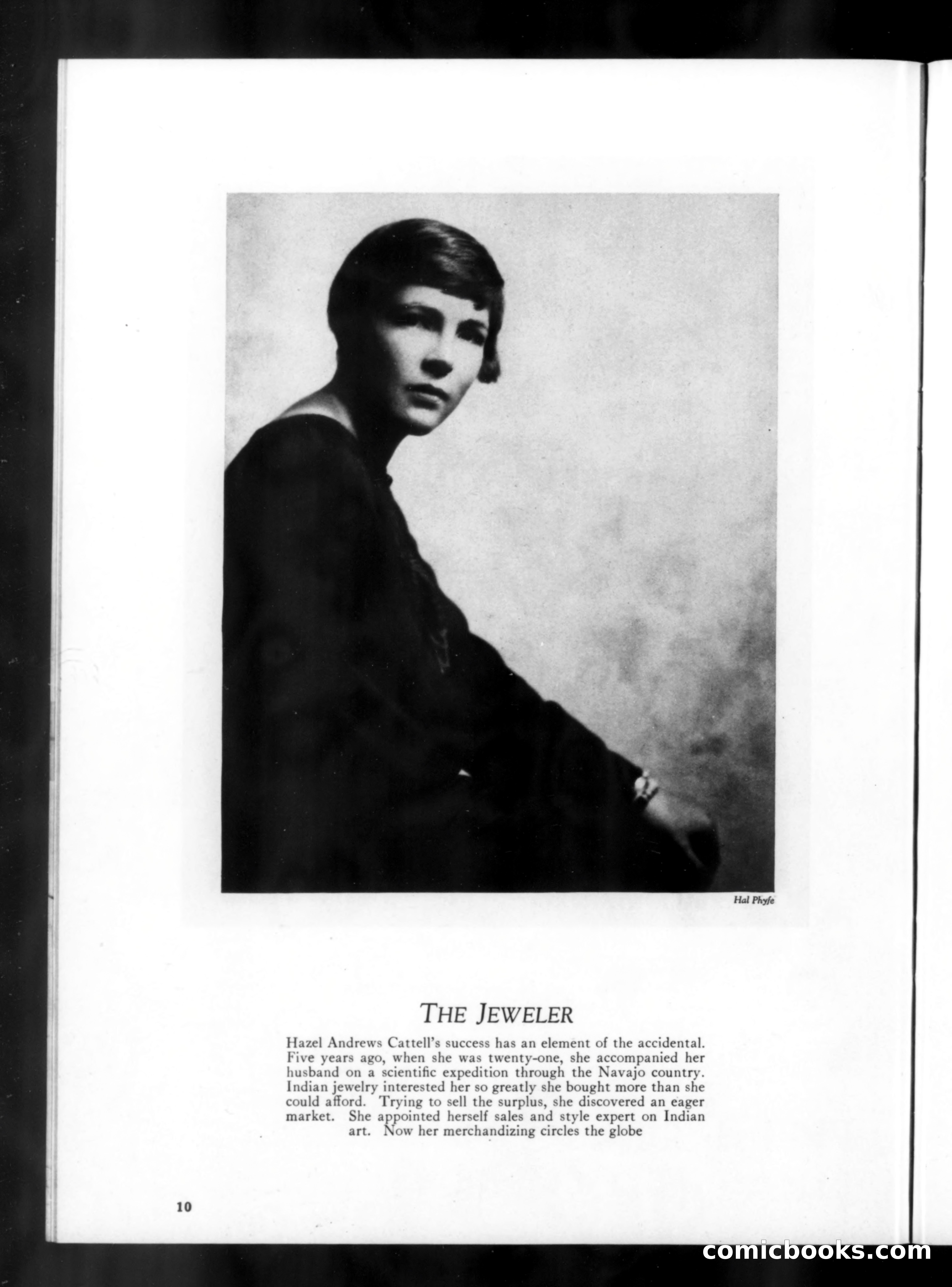 Hal Phyfe

THE JEWELER

Hazel Andrews Cattell's success has an element of the accidental. Five years ago, when she was twenty-one, she accompanied her husband on a scientific expedition through the Navajo country. Indian jewelry interested her so greatly she bought more than she could afford. Trying to sell the surplus, she discovered an eager market. She appointed herself sales and style expert on Indian art. Now her merchandizing circles the globe

10

comicbooks.com